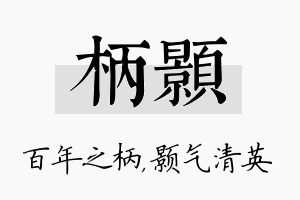 柄顥

百年之柄,颢气清英